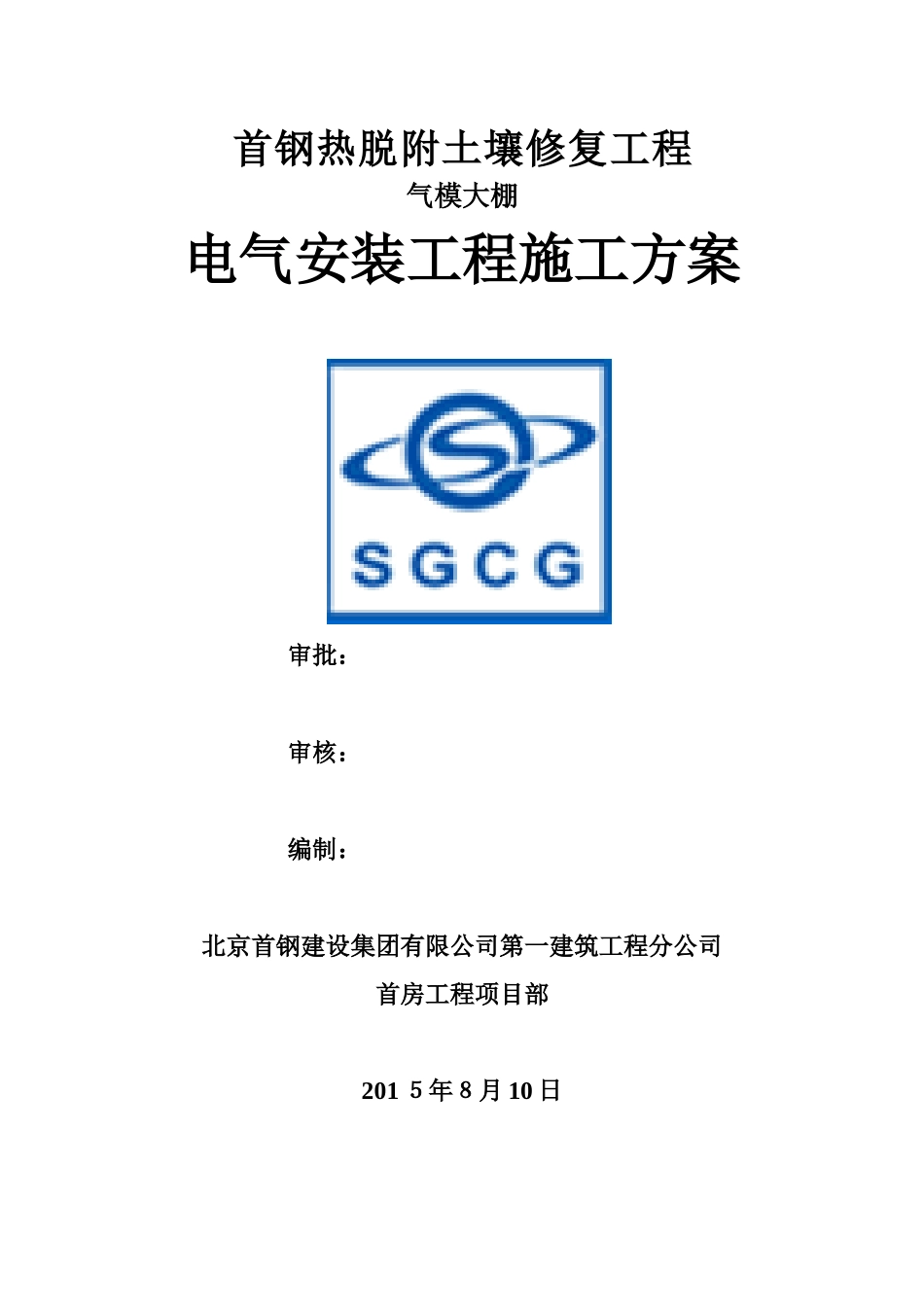 首钢热脱附土壤修复工程

气模大棚

电气安装工程施工方案

SGCG

审批：

审核：

编制：

北京首钢建设集团有限公司第一建筑工程分公司

首房工程项目部

2015年8月10日